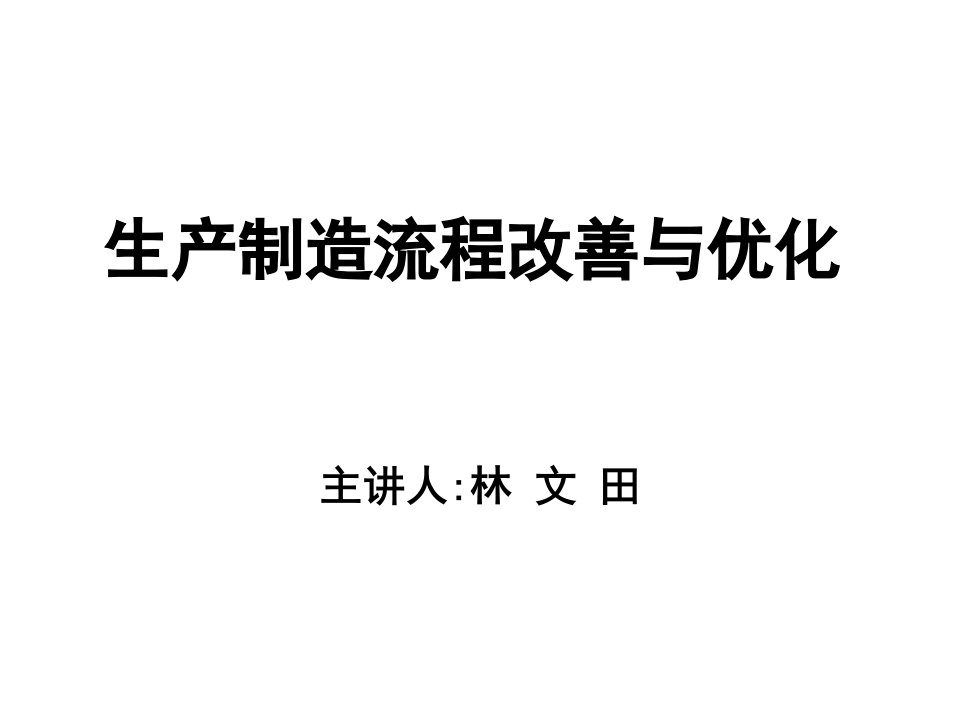 生产制造流程改善与优化

主讲人:林 文 田